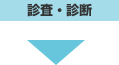 診査・診断